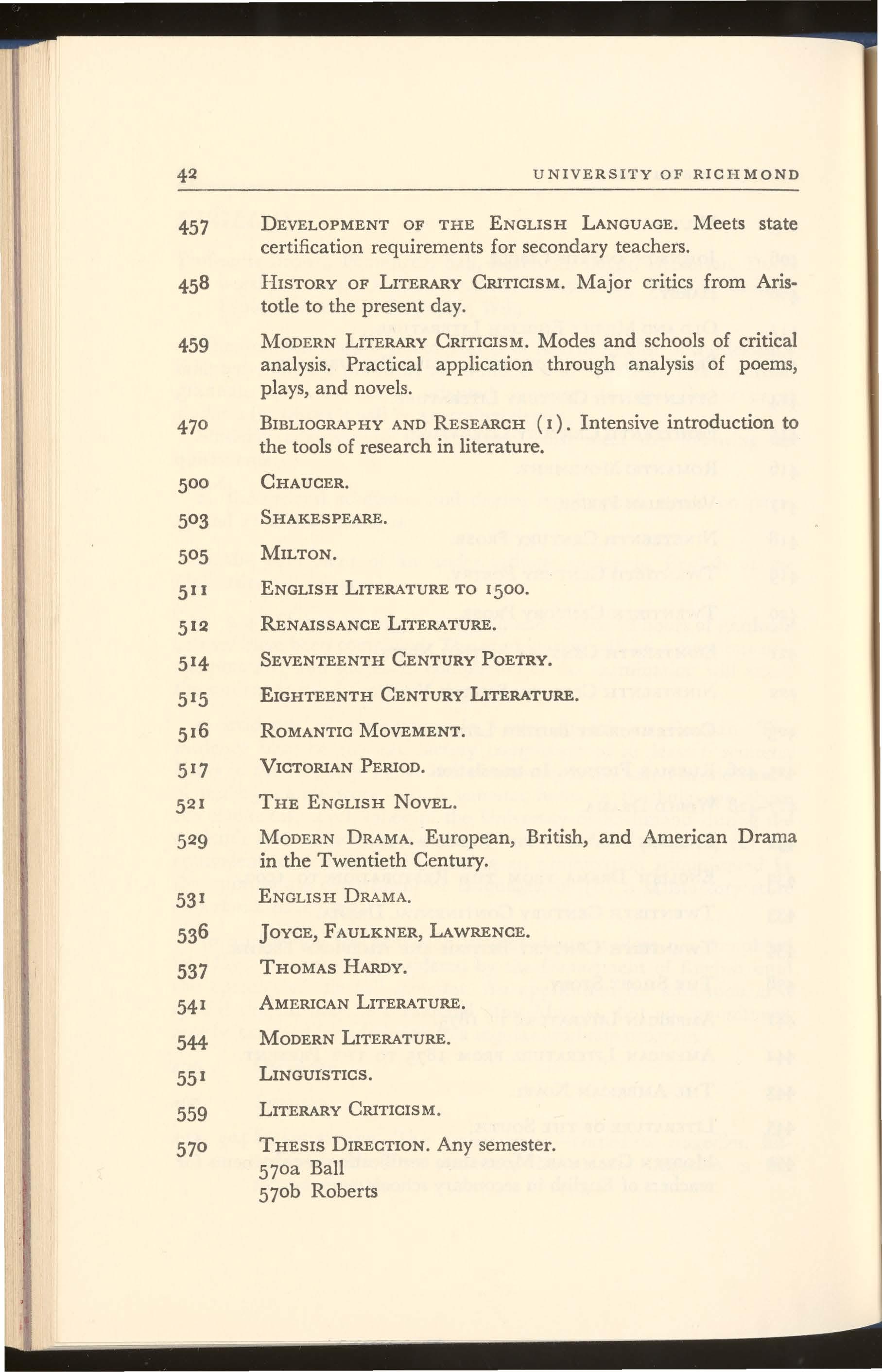 42 UNIVERSITY OF RICHMOND

457 DEVELOPMENT OF THE ENGLISH LANGUAGE. Meets state certification requirements for secondary teachers.

458 HISTORY OF LITERARY CRITICISM. Major critics from Aristotle to the present day.

459 MODERN LITERARY CRITICISM. Modes and schools of critical analysis. Practical application through analysis of poems, plays, and novels.

470 BIBLIOGRAPHY AND RESEARCH (1). Intensive introduction to the tools of research in literature.

500 CHAUCER.

503 SHAKESPEARE.

505 MILTON.

511 ENGLISH LITERATURE TO 1500.

512 RENAISSANCE LITERATURE.

514 SEVENTEENTH CENTURY POETRY.

515 EIGHTEENTH CENTURY LITERATURE.

516 ROMANTIC MOVEMENT.

517 VICTORIAN PERIOD.

521 THE ENGLISH NOVEL.

529 MODERN DRAMA. European, British, and American Drama in the Twentieth Century.

531 ENGLISH DRAMA.

536 JOYCE, FAULKNER, LAWRENCE.

537 THOMAS HARDY.

541 AMERICAN LITERATURE.

544 MODERN LITERATURE.

551 LINGUISTICS.

559 LITERARY CRITICISM.

570 THESIS DIRECTION. Any semester.
570a Ball
570b Roberts